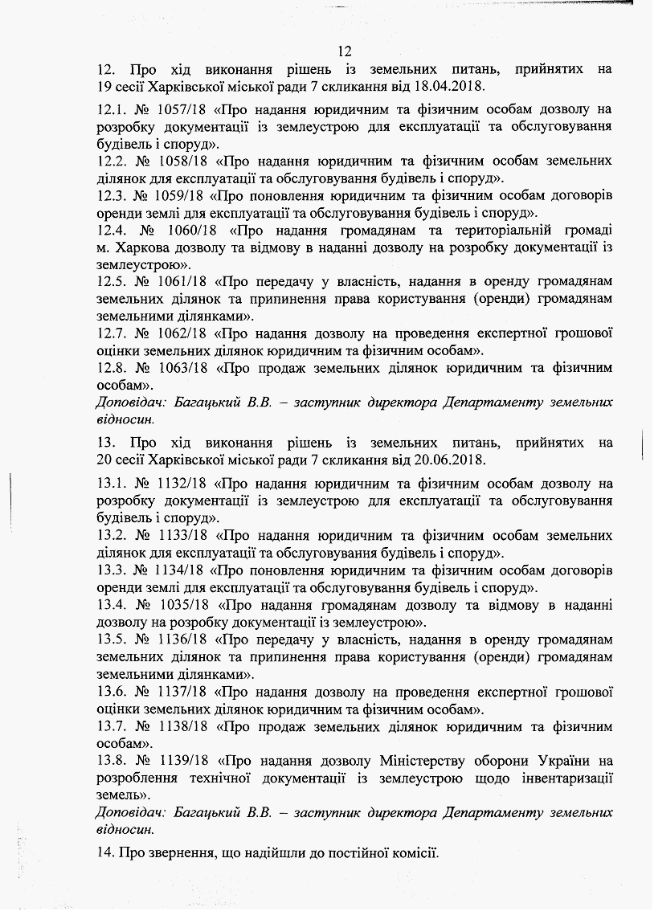 12

12. Про хід виконання рішень із земельних питань, прийнятих на 19 сесії Харківської міської ради 7 скликання від 18.04.2018.

12.1. № 1057/18 «Про надання юридичним та фізичним особам дозволу на розробку документації із землеустрою для експлуатації та обслуговування будівель і споруд».
12.2. № 1058/18 «Про надання юридичним та фізичним особам земельних ділянок для експлуатації та обслуговування будівель і споруд».
12.3. № 1059/18 «Про поновлення юридичним та фізичним особам договорів оренди землі для експлуатації та обслуговування будівель і споруд».
12.4. № 1060/18 «Про надання громадянам та територіальній громаді м. Харкова дозволу та відмову в наданні дозволу на розробку документації із землеустрою».
12.5. № 1061/18 «Про передачу у власність, надання в оренду громадянам земельних ділянок та припинення права користування (оренди) громадянам земельними ділянками».
12.7. № 1062/18 «Про надання дозволу на проведення експертної грошової оцінки земельних ділянок юридичним та фізичним особам».
12.8. № 1063/18 «Про продаж земельних ділянок юридичним та фізичним особам».
Доповідач: Багацький В.В. – заступник директора Департаменту земельних відносин.

13. Про хід виконання рішень із земельних питань, прийнятих на 20 сесії Харківської міської ради 7 скликання від 20.06.2018.

13.1. № 1132/18 «Про надання юридичним та фізичним особам дозволу на розробку документації із землеустрою для експлуатації та обслуговування будівель і споруд».
13.2. № 1133/18 «Про надання юридичним та фізичним особам земельних ділянок для експлуатації та обслуговування будівель і споруд».
13.3. № 1134/18 «Про поновлення юридичним та фізичним особам договорів оренди землі для експлуатації та обслуговування будівель і споруд».
13.4. № 1035/18 «Про надання громадянам дозволу та відмову в наданні дозволу на розробку документації із землеустрою».
13.5. № 1136/18 «Про передачу у власність, надання в оренду громадянам земельних ділянок та припинення права користування (оренди) громадянам земельними ділянками».
13.6. № 1137/18 «Про надання дозволу на проведення експертної грошової оцінки земельних ділянок юридичним та фізичним особам».
13.7. № 1138/18 «Про продаж земельних ділянок юридичним та фізичним особам».
13.8. № 1139/18 «Про надання дозволу Міністерству оборони України на розроблення технічної документації із землеустрою щодо інвентаризації земель».
Доповідач: Багацький В.В. – заступник директора Департаменту земельних відносин.

14. Про звернення, що надійшли до постійної комісії.